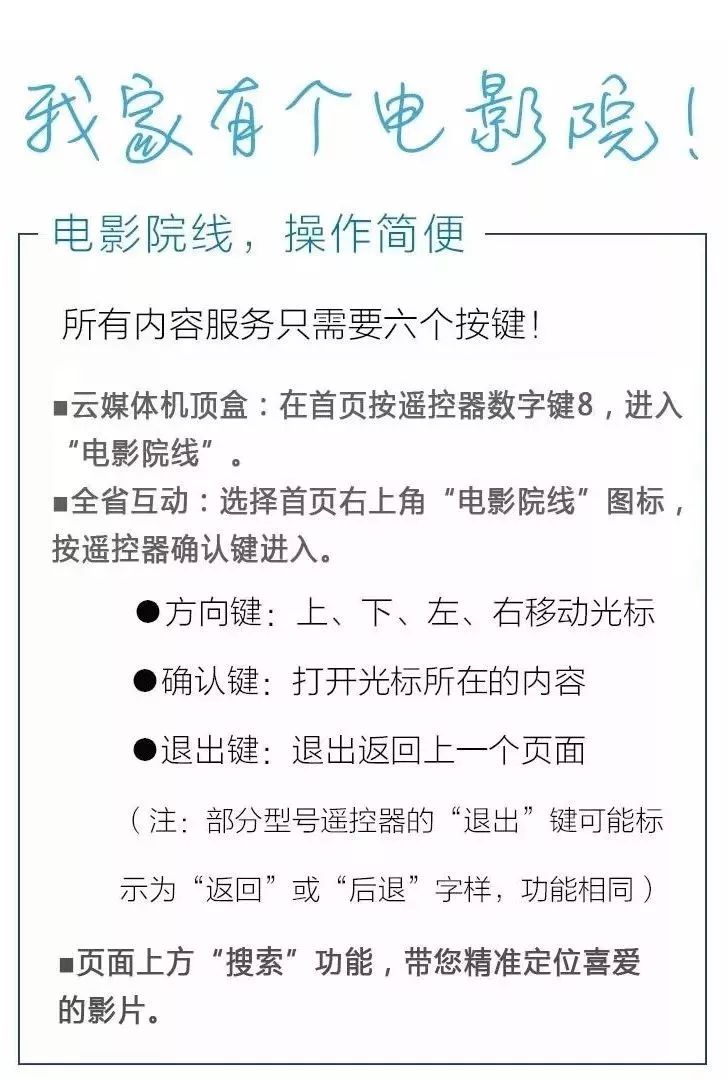 我家有个电影院！

电影院线，操作简便

所有内容服务只需要六个按键！

■云媒体机顶盒：在首页按遥控器数字键8，进入“电影院线”。

■全省互动：选择首页右上角“电影院线”图标，按遥控器确认键进入。

●方向键：上、下、左、右移动光标

●确认键：打开光标所在的内容

●退出键：退出返回上一个页面

（注：部分型号遥控器的“退出”键可能标示为“返回”或“后退”字样，功能相同）

■页面上方“搜索”功能，带您精准定位喜爱的影片。